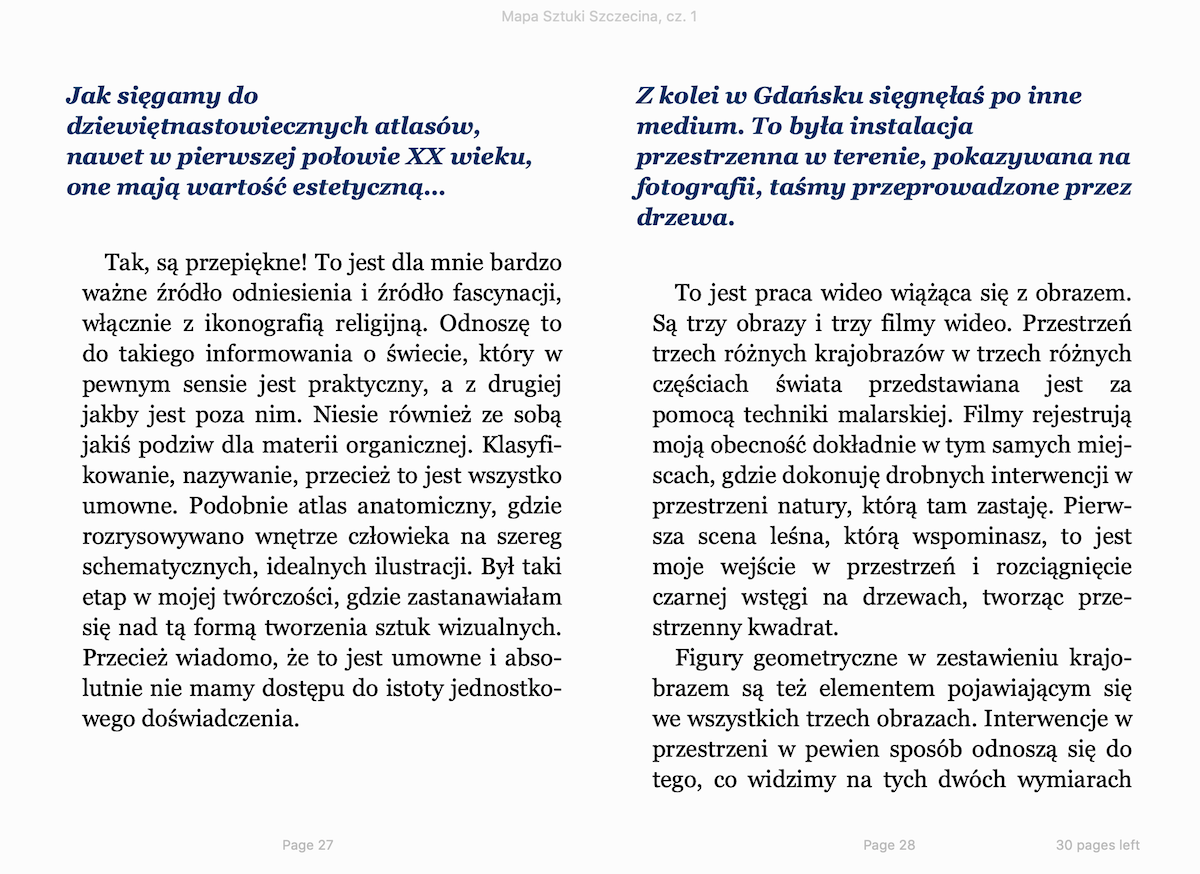 Mapa Sztuki Szczecina, cz. 1

Jak sięgamy do dziewiętnastowiecznych atlasów, nawet w pierwszej połowie XX wieku, one mają wartość estetyczną...

Tak, są przepiękne! To jest dla mnie bardzo ważne źródło odniesienia i źródło fascynacji, włącznie z ikonografią religijną. Odnoszę to do takiego informowania o świecie, który w pewnym sensie jest praktyczny, a z drugiej jakby jest poza nim. Niesie również ze sobą jakiś podziw dla materii organicznej. Klasyfikowanie, nazywanie, przecież to jest wszystko umowne. Podobnie atlas anatomiczny, gdzie rozrysowywano wnętrze człowieka na szereg schematycznych, idealnych ilustracji. Był taki etap w mojej twórczości, gdzie zastanawiałam się nad tą formą tworzenia sztuk wizualnych. Przecież wiadomo, że to jest umowne i absolutnie nie mamy dostępu do istoty jednostkowego doświadczenia.

Page 27

Z kolei w Gdańsku sięgnęłaś po inne medium. To była instalacja przestrzenna w terenie, pokazywana na fotografii, taśmy przeprowadzone przez drzewa.

To jest praca wideo wiążąca się z obrazem. Są trzy obrazy i trzy filmy wideo. Przestrzeń trzech różnych krajobrazów w trzech różnych częściach świata przedstawiana jest za pomocą techniki malarskiej. Filmy rejestrują moją obecność dokładnie w tym samych miejscach, gdzie dokonuję drobnych interwencji w przestrzeni natury, którą tam zastaję. Pierwsza scena leśna, którą wspominasz, to jest moje wejście w przestrzeń i rozciągnięcie czarnej wstęgi na drzewach, tworząc przestrzenny kwadrat.

Figury geometryczne w zestawieniu krajobrazem są też elementem pojawiającym się we wszystkich trzech obrazach. Interwencje w przestrzeni w pewien sposób odnoszą się do tego, co widzimy na tych dwóch wymiarach

Page 28

30 pages left